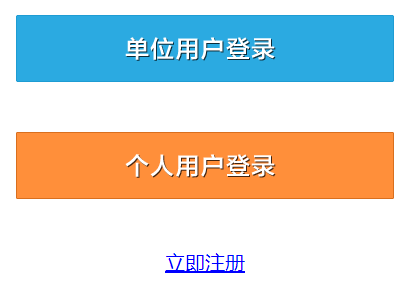 单位用户登录

个人用户登录

立即注册